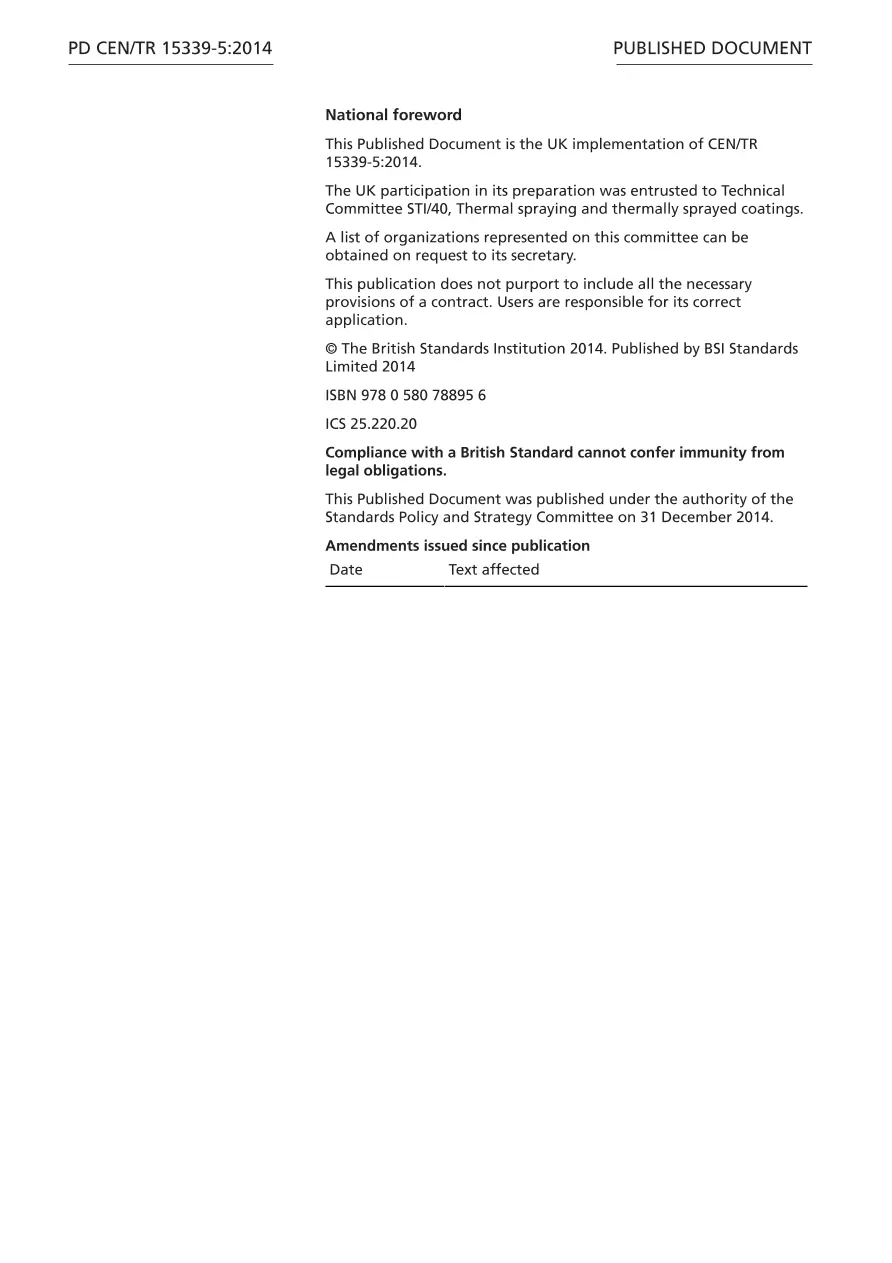 PD CEN/TR 15339-5:2014

PUBLISHED DOCUMENT

National foreword

This Published Document is the UK implementation of CEN/TR 15339-5:2014.

The UK participation in its preparation was entrusted to Technical Committee STI/40, Thermal spraying and thermally sprayed coatings.

A list of organizations represented on this committee can be obtained on request to its secretary.

This publication does not purport to include all the necessary provisions of a contract. Users are responsible for its correct application.

© The British Standards Institution 2014. Published by BSI Standards Limited 2014

ISBN 978 0 580 78895 6

ICS 25.220.20

Compliance with a British Standard cannot confer immunity from legal obligations.

This Published Document was published under the authority of the Standards Policy and Strategy Committee on 31 December 2014.

Amendments issued since publication

| Date | Text affected |
|---|---|